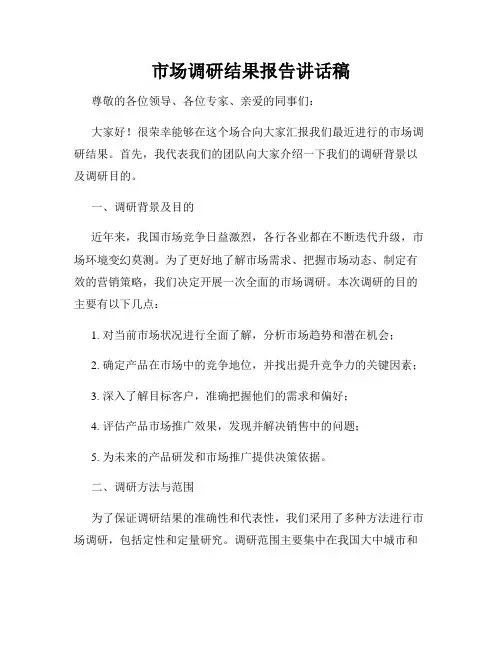 市场调研结果报告讲话稿

尊敬的各位领导、各位专家、亲爱的同事们：

大家好！很荣幸能够在这个场合向大家汇报我们最近进行的市场调研结果。首先，我代表我们的团队向大家介绍一下我们的调研背景以及调研目的。

一、调研背景及目的

近年来，我国市场竞争日益激烈，各行各业都在不断迭代升级，市场环境变幻莫测。为了更好地了解市场需求、把握市场动态、制定有效的营销策略，我们决定开展一次全面的市场调研。本次调研的目的主要有以下几点：

1. 对当前市场状况进行全面了解，分析市场趋势和潜在机会；

2. 确定产品在市场中的竞争地位，并找出提升竞争力的关键因素；

3. 深入了解目标客户，准确把握他们的需求和偏好；

4. 评估产品市场推广效果，发现并解决销售中的问题；

5. 为未来的产品研发和市场推广提供决策依据。

二、调研方法与范围

为了保证调研结果的准确性和代表性，我们采用了多种方法进行市场调研，包括定性和定量研究。调研范围主要集中在我国大中城市和